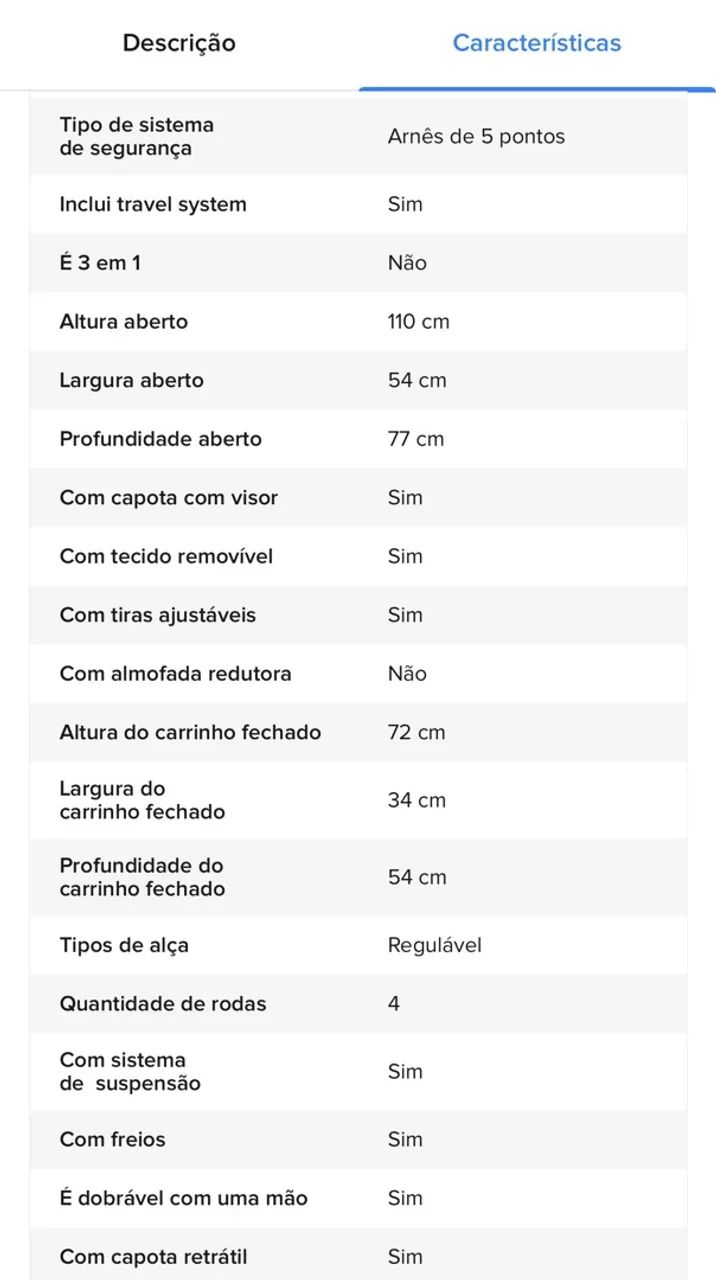 Descrição Características

| | |
|---|---|
| Tipo de sistema de segurança | Arnês de 5 pontos |
| Inclui travel system | Sim |
| É 3 em 1 | Não |
| Altura aberto | 110 cm |
| Largura aberto | 54 cm |
| Profundidade aberto | 77 cm |
| Com capota com visor | Sim |
| Com tecido removível | Sim |
| Com tiras ajustáveis | Sim |
| Com almofada redutora | Não |
| Altura do carrinho fechado | 72 cm |
| Largura do carrinho fechado | 34 cm |
| Profundidade do carrinho fechado | 54 cm |
| Tipos de alça | Regulável |
| Quantidade de rodas | 4 |
| Com sistema de suspensão | Sim |
| Com freios | Sim |
| É dobrável com uma mão | Sim |
| Com capota retrátil | Sim |